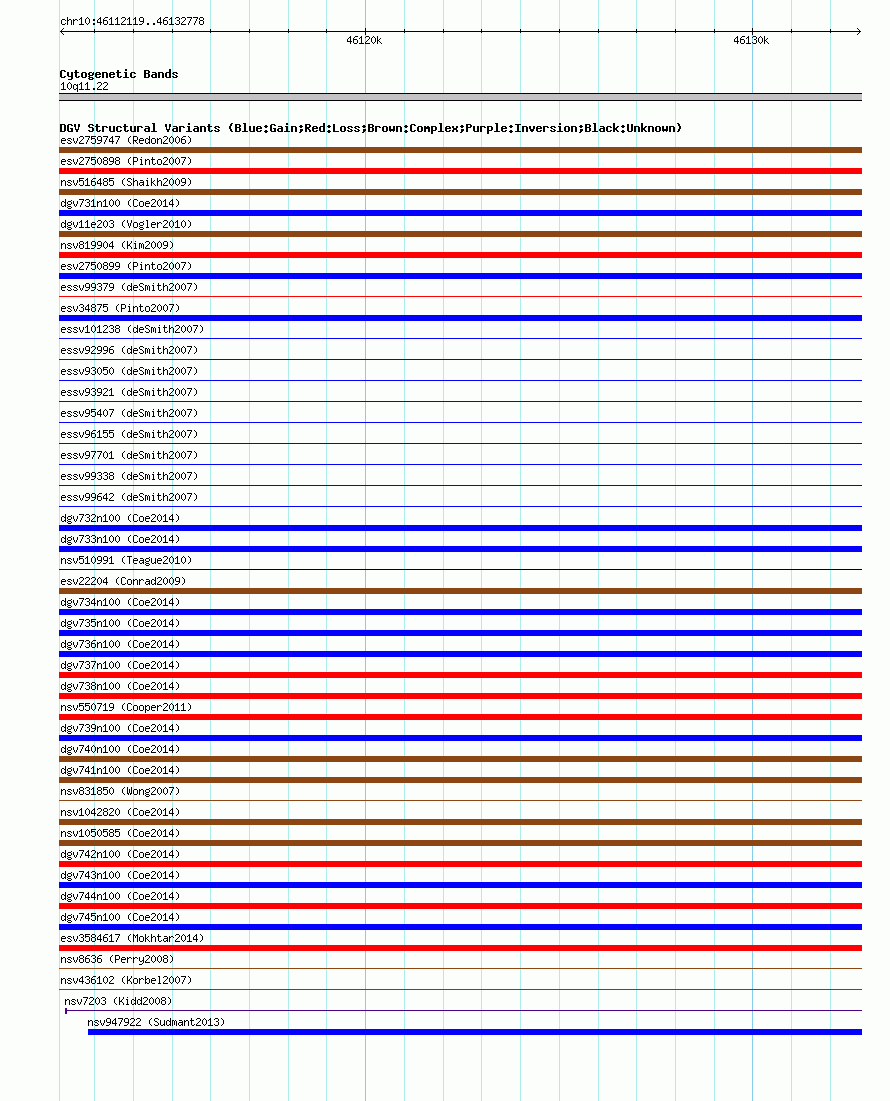 chr10:46112119..46132778

46120k

46130k

Cytogenetic Bands
10q11.22

DGV Structural Variants (Blue:Gain;Red:Loss;Brown:Complex;Purple:Inversion;Black:Unknown)
esv2759747 (Redon2006)
esv2750898 (Pinto2007)
nsv516485 (Shaikh2009)
dgv731n100 (Coe2014)
dgv11e203 (Vogler2010)
nsv819904 (Kim2009)
esv2750899 (Pinto2007)
essv99379 (deSmith2007)
esv34875 (Pinto2007)
essv101238 (deSmith2007)
essv92996 (deSmith2007)
essv93050 (deSmith2007)
essv93921 (deSmith2007)
essv95407 (deSmith2007)
essv96155 (deSmith2007)
essv97701 (deSmith2007)
essv99338 (deSmith2007)
essv99642 (deSmith2007)
dgv732n100 (Coe2014)
dgv733n100 (Coe2014)
nsv510991 (Teague2010)
esv22204 (Conrad2009)
dgv734n100 (Coe2014)
dgv735n100 (Coe2014)
dgv736n100 (Coe2014)
dgv737n100 (Coe2014)
dgv738n100 (Coe2014)
nsv550719 (Cooper2011)
dgv739n100 (Coe2014)
dgv740n100 (Coe2014)
dgv741n100 (Coe2014)
nsv831850 (Wong2007)
nsv1042820 (Coe2014)
nsv1050585 (Coe2014)
dgv742n100 (Coe2014)
dgv743n100 (Coe2014)
dgv744n100 (Coe2014)
dgv745n100 (Coe2014)
esv3584617 (Mokhtar2014)
nsv8636 (Perry2008)
nsv436102 (Korbel2007)
nsv7203 (Kidd2008)
nsv947922 (Sudmant2013)